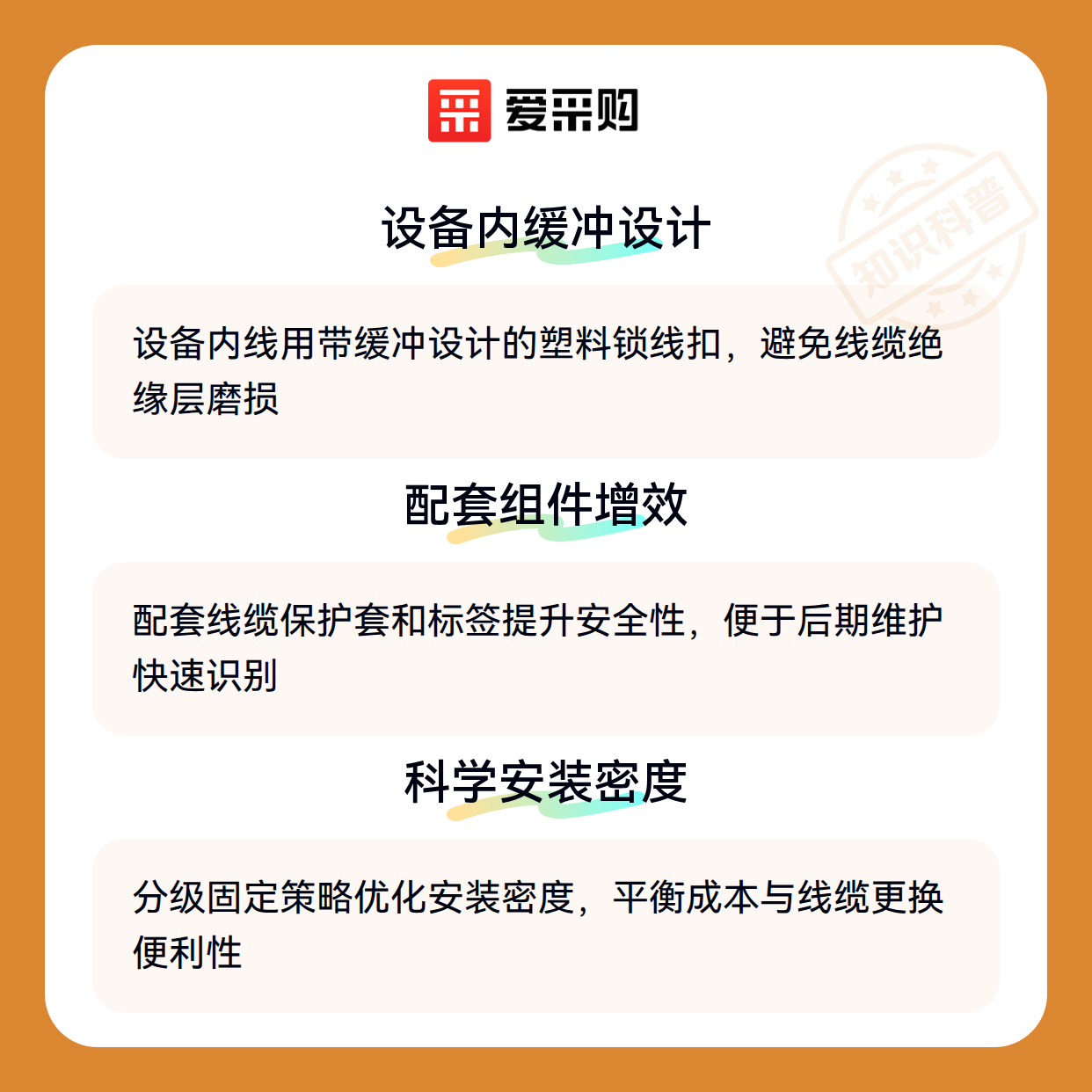 爱采购

设备内缓冲设计

设备内线用带缓冲设计的塑料锁线扣，避免线缆绝缘层磨损

配套组件增效

配套线缆保护套和标签提升安全性，便于后期维护快速识别

科学安装密度

分级固定策略优化安装密度，平衡成本与线缆更换便利性

知识科普